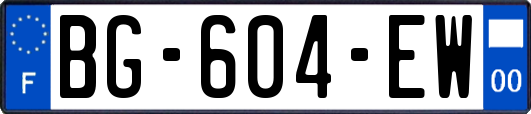 F
BG-604-EW
00